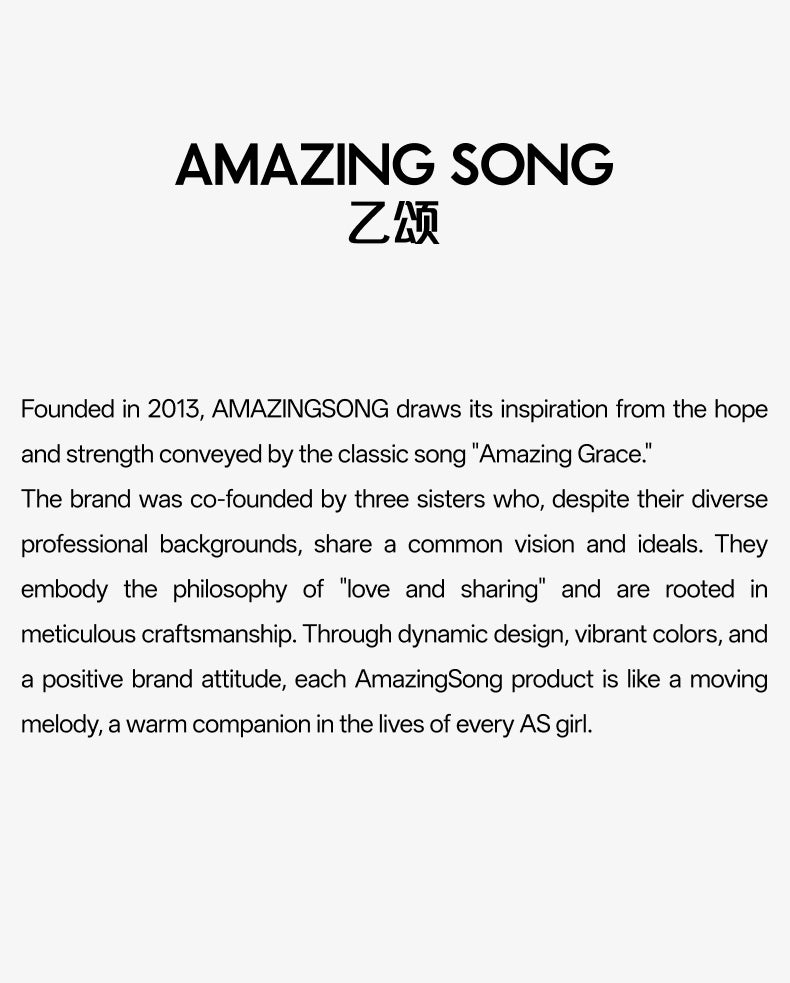 AMAZING SONG
乙颂

Founded in 2013, AMAZINGSONG draws its inspiration from the hope and strength conveyed by the classic song "Amazing Grace."

The brand was co-founded by three sisters who, despite their diverse professional backgrounds, share a common vision and ideals. They embody the philosophy of "love and sharing" and are rooted in meticulous craftsmanship. Through dynamic design, vibrant colors, and a positive brand attitude, each AmazingSong product is like a moving melody, a warm companion in the lives of every AS girl.